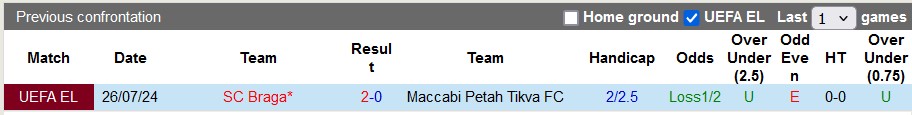 Previous confrontation

Home ground UEFA EL Last 1 games

| Match | Date | Team | Result | Team | Handicap | Odds | Over Under (2.5) | Odd Even | HT | Over Under (0.75) |
|---|---|---|---|---|---|---|---|---|---|---|
| UEFA EL | 26/07/24 | SC Braga* | 2-0 | Maccabi Petah Tikva FC | 2/2.5 | Loss1/2 | U | E | 0-0 | U |